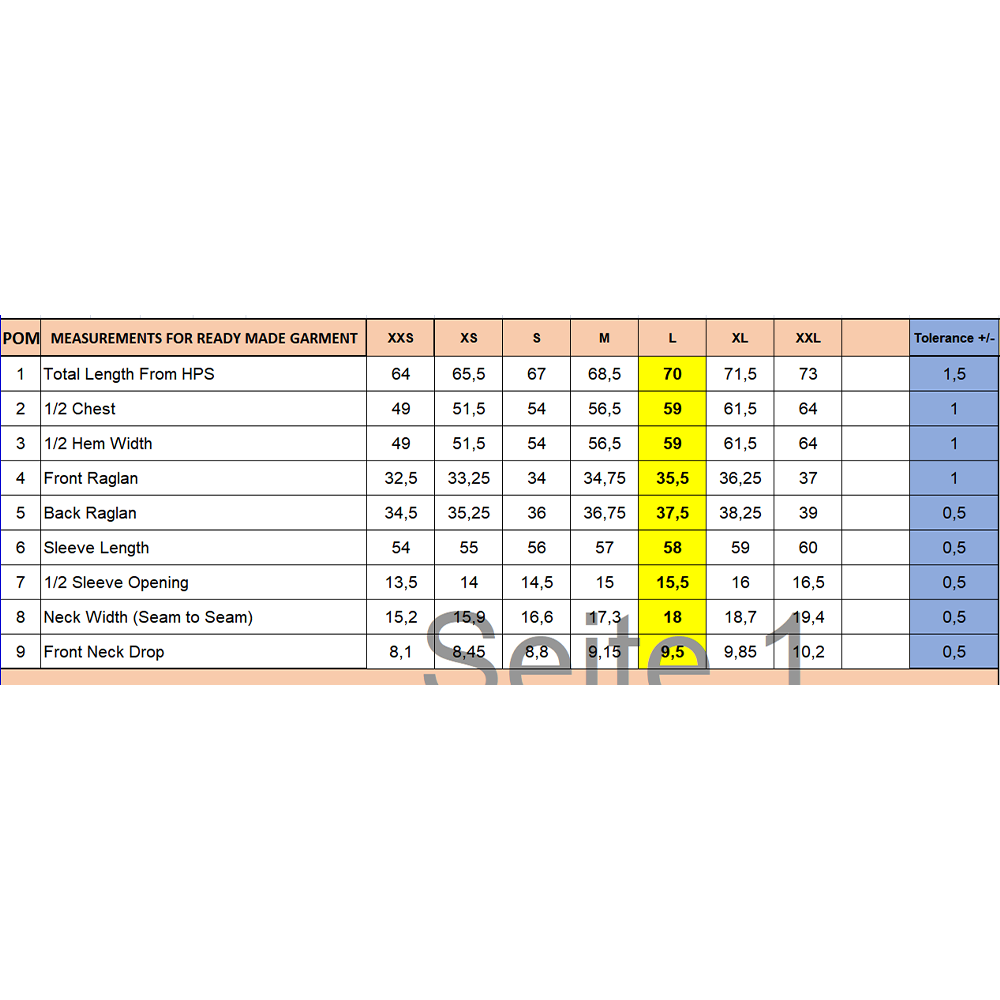 | POM | MEASUREMENTS FOR READY MADE GARMENT | XXS | XS | S | M | L | XL | XXL | | Tolerance +/- |
|---|---|---|---|---|---|---|---|---|---|---|
| 1 | Total Length From HPS | 64 | 65,5 | 67 | 68,5 | 70 | 71,5 | 73 | | 1,5 |
| 2 | 1/2 Chest | 49 | 51,5 | 54 | 56,5 | 59 | 61,5 | 64 | | 1 |
| 3 | 1/2 Hem Width | 49 | 51,5 | 54 | 56,5 | 59 | 61,5 | 64 | | 1 |
| 4 | Front Raglan | 32,5 | 33,25 | 34 | 34,75 | 35,5 | 36,25 | 37 | | 1 |
| 5 | Back Raglan | 34,5 | 35,25 | 36 | 36,75 | 37,5 | 38,25 | 39 | | 0,5 |
| 6 | Sleeve Length | 54 | 55 | 56 | 57 | 58 | 59 | 60 | | 0,5 |
| 7 | 1/2 Sleeve Opening | 13,5 | 14 | 14,5 | 15 | 15,5 | 16 | 16,5 | | 0,5 |
| 8 | Neck Width (Seam to Seam) | 15,2 | 15,9 | 16,6 | 17,3 | 18 | 18,7 | 19,4 | | 0,5 |
| 9 | Front Neck Drop | 8,1 | 8,45 | 8,8 | 9,15 | 9,5 | 9,85 | 10,2 | | 0,5 |

Seite 1